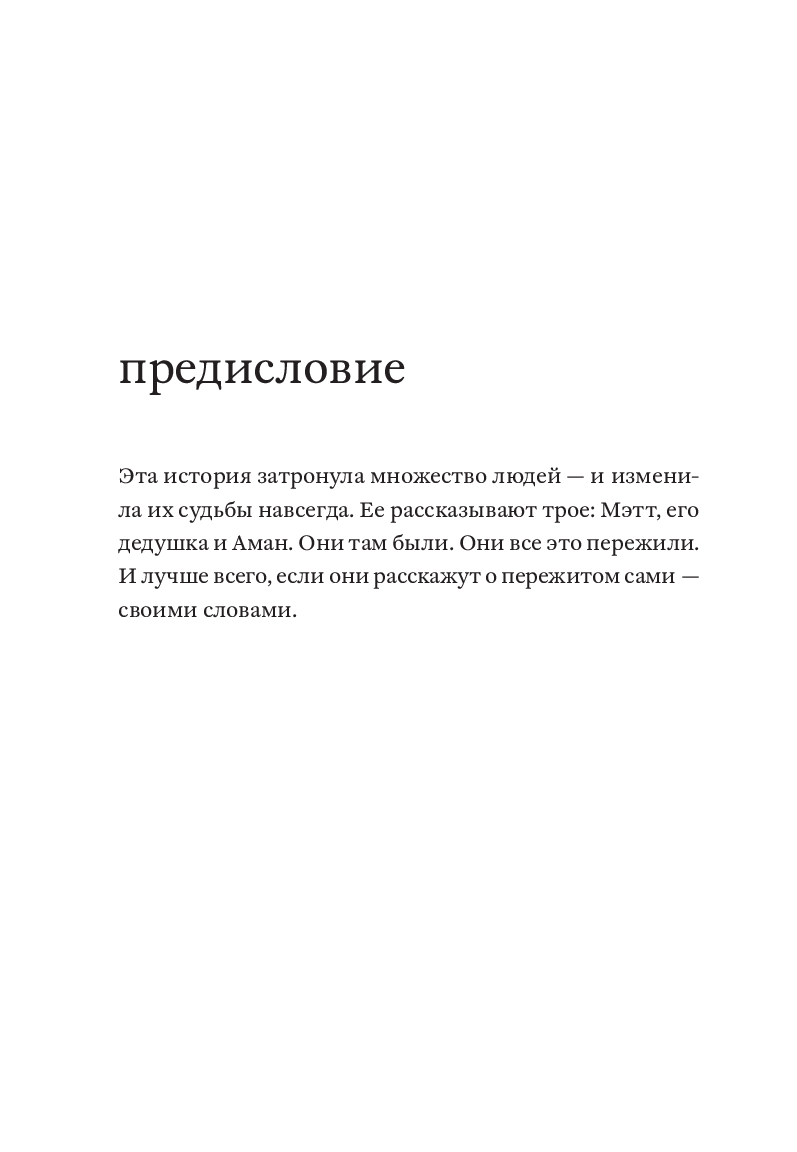 предисловие

Эта история затронула множество людей — и изменила их судьбы навсегда. Ее рассказывают трое: Мэтт, его дедушка и Аман. Они там были. Они все это пережили. И лучше всего, если они расскажут о пережитом сами — своими словами.